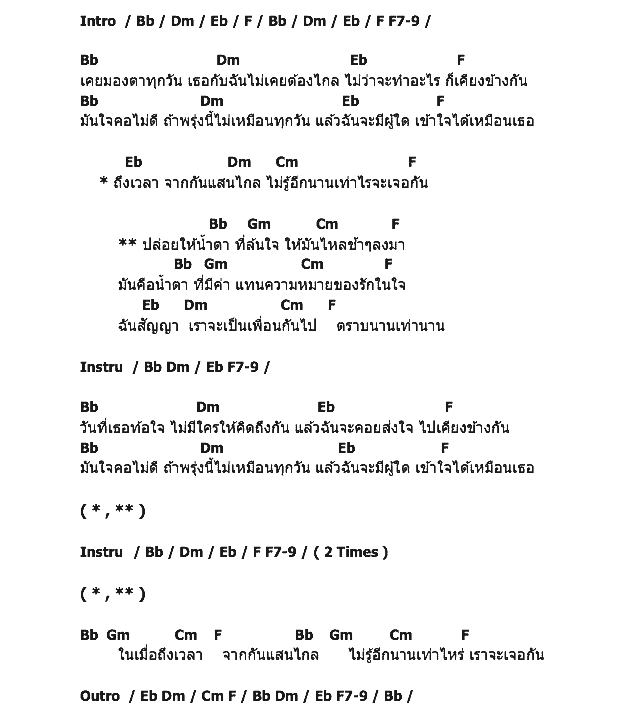 Intro / Bb / Dm / Eb / F / Bb / Dm / Eb / F F7-9 /

Bb Dm Eb F
เคยมองตาทุกวัน เธอกับฉันไม่เคยต้องไกล ไม่ว่าจะทำอะไร ก็เคียงข้างกัน
Bb Dm Eb F
มันใจคอไม่ดี ถ้าพรุ่งนี้ไม่เหมือนทุกวัน แล้วฉันจะมีผู้ใด เข้าใจได้เหมือนเธอ

Eb Dm Cm F
* ถึงเวลา จากกันแสนไกล ไม่รู้อีกนานเท่าไรจะเจอกัน

Bb Gm Cm F
** ปล่อยให้น้ำตา ที่ล้นใจ ให้มันไหลช้าๆลงมา
Bb Gm Cm F
มันคือน้ำตา ที่มีค่า แทนความหมายของรักในใจ
Eb Dm Cm F
ฉันสัญญา เราจะเป็นเพื่อนกันไป ตราบนานเท่านาน

Instru / Bb Dm / Eb F7-9 /

Bb Dm Eb F
วันที่เธอท้อใจ ไม่มีใครให้คิดถึงกัน แล้วฉันจะคอยส่งใจ ไปเคียงข้างกัน
Bb Dm Eb F
มันใจคอไม่ดี ถ้าพรุ่งนี้ไม่เหมือนทุกวัน แล้วฉันจะมีผู้ใด เข้าใจได้เหมือนเธอ

( * , ** )

Instru / Bb / Dm / Eb / F F7-9 / ( 2 Times )

( * , ** )

Bb Gm Cm F Bb Gm Cm F
ในเมื่อถึงเวลา จากกันแสนไกล ไม่รู้อีกนานเท่าไหร่ เราจะเจอกัน

Outro / Eb Dm / Cm F / Bb Dm / Eb F7-9 / Bb /